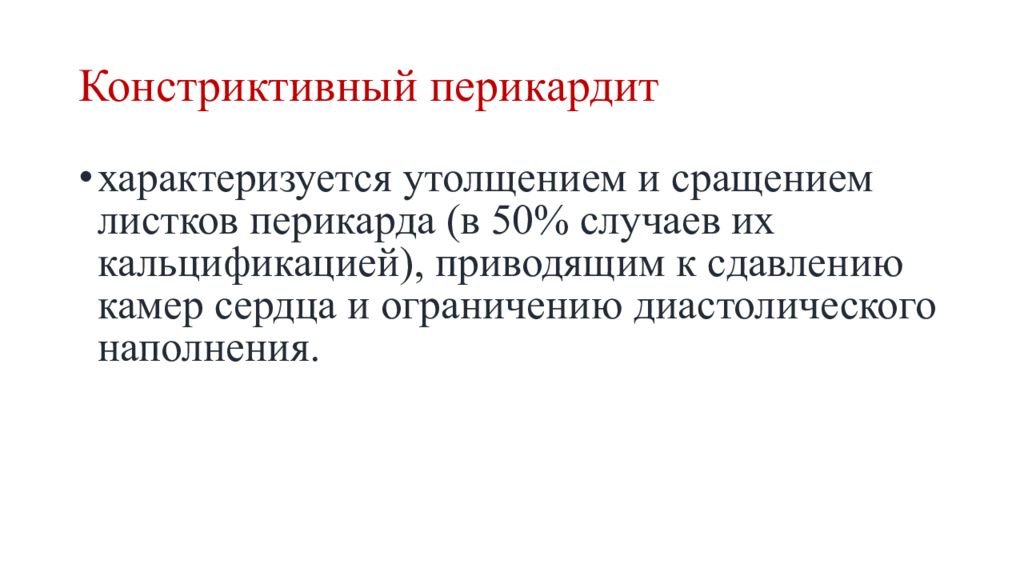 Констриктивный перикардит

• характеризуется утолщением и сращением листков перикарда (в 50% случаев их кальцификацией), приводящим к сдавлению камер сердца и ограничению диастолического наполнения.